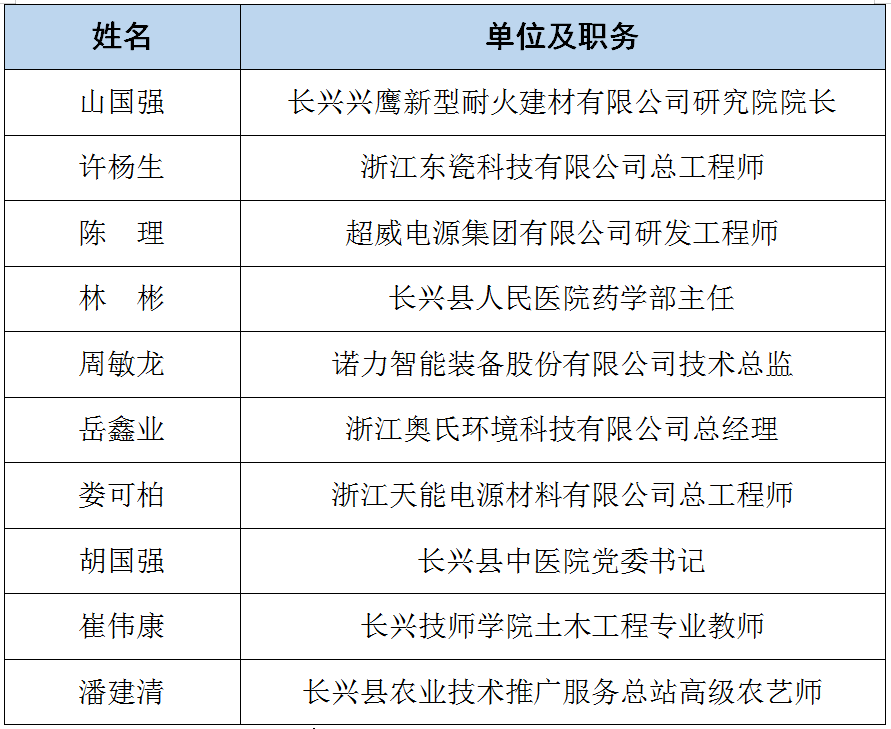 | 姓名 | 单位及职务 |
|---|---|
| 山国强 | 长兴兴鹰新型耐火建材有限公司研究院院长 |
| 许杨生 | 浙江东瓷科技有限公司总工程师 |
| 陈　理 | 超威电源集团有限公司研发工程师 |
| 林　彬 | 长兴县人民医院药学部主任 |
| 周敏龙 | 诺力智能装备股份有限公司技术总监 |
| 岳鑫业 | 浙江奥氏环境科技有限公司总经理 |
| 娄可柏 | 浙江天能电源材料有限公司总工程师 |
| 胡国强 | 长兴县中医院党委书记 |
| 崔伟康 | 长兴技师学院土木工程专业教师 |
| 潘建清 | 长兴县农业技术推广服务总站高级农艺师 |